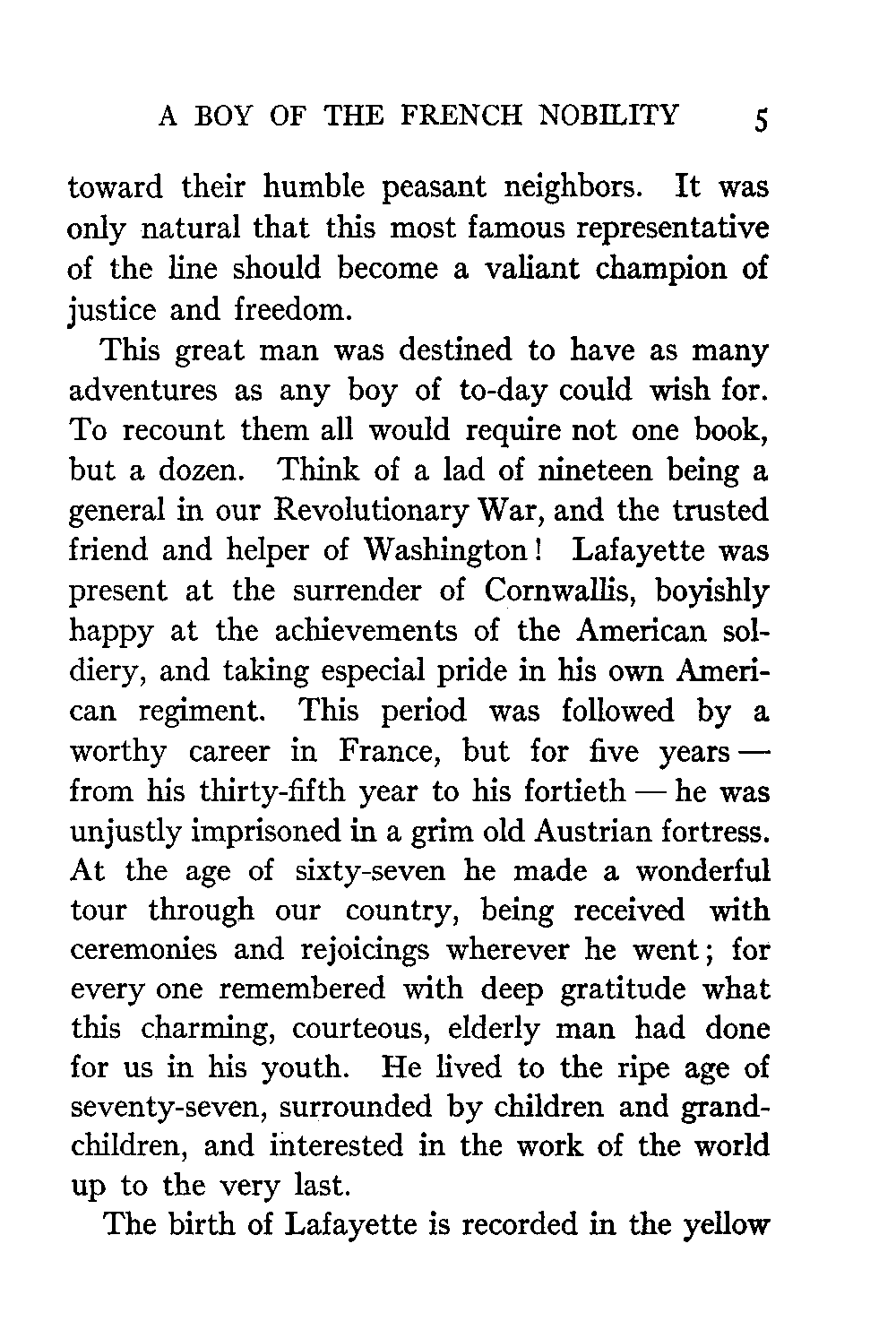 A BOY OF THE FRENCH NOBILITY 5

toward their humble peasant neighbors. It was only natural that this most famous representative of the line should become a valiant champion of justice and freedom.

This great man was destined to have as many adventures as any boy of to-day could wish for. To recount them all would require not one book, but a dozen. Think of a lad of nineteen being a general in our Revolutionary War, and the trusted friend and helper of Washington! Lafayette was present at the surrender of Cornwallis, boyishly happy at the achievements of the American soldiery, and taking especial pride in his own American regiment. This period was followed by a worthy career in France, but for five years — from his thirty-fifth year to his fortieth — he was unjustly imprisoned in a grim old Austrian fortress. At the age of sixty-seven he made a wonderful tour through our country, being received with ceremonies and rejoicings wherever he went; for every one remembered with deep gratitude what this charming, courteous, elderly man had done for us in his youth. He lived to the ripe age of seventy-seven, surrounded by children and grandchildren, and interested in the work of the world up to the very last.

The birth of Lafayette is recorded in the yellow